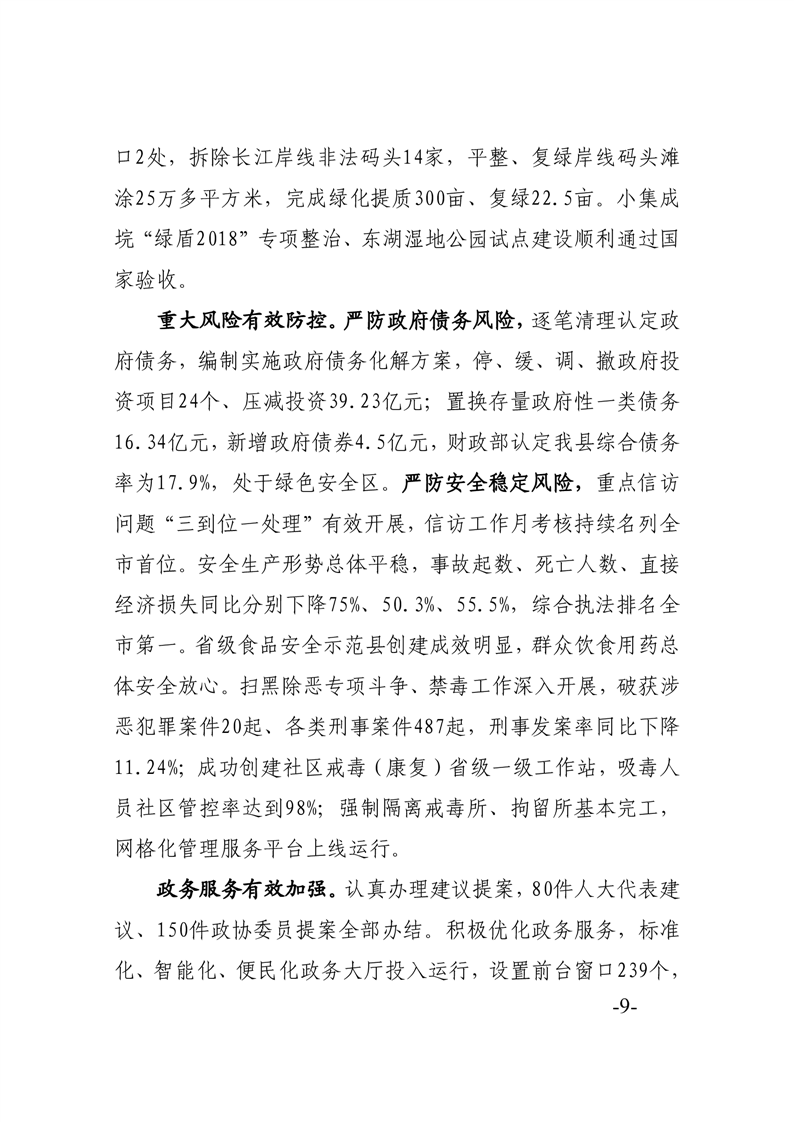 口2处，拆除长江岸线非法码头14家，平整、复绿岸线码头滩涂25万多平方米，完成绿化提质300亩、复绿22.5亩。小集成垸“绿盾2018”专项整治、东湖湿地公园试点建设顺利通过国家验收。

重大风险有效防控。严防政府债务风险，逐笔清理认定政府债务，编制实施政府债务化解方案，停、缓、调、撤政府投资项目24个、压减投资39.23亿元；置换存量政府性一类债务16.34亿元，新增政府债券4.5亿元，财政部认定我县综合债务率为17.9%，处于绿色安全区。严防安全稳定风险，重点信访问题“三到位一处理”有效开展，信访工作月考核持续名列全市首位。安全生产形势总体平稳，事故起数、死亡人数、直接经济损失同比分别下降75%、50.3%、55.5%，综合执法排名全市第一。省级食品安全示范县创建成效明显，群众饮食用药总体安全放心。扫黑除恶专项斗争、禁毒工作深入开展，破获涉恶犯罪案件20起、各类刑事案件487起，刑事发案率同比下降11.24%；成功创建社区戒毒（康复）省级一级工作站，吸毒人员社区管控率达到98%；强制隔离戒毒所、拘留所基本完工，网格化管理服务平台上线运行。

政务服务有效加强。认真办理建议提案，80件人大代表建议、150件政协委员提案全部办结。积极优化政务服务，标准化、智能化、便民化政务大厅投入运行，设置前台窗口239个，

-9-